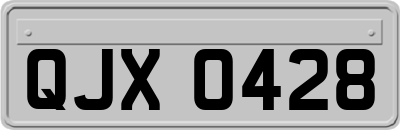 QJX 0428